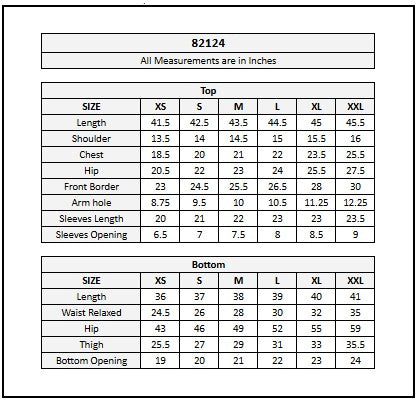 82124

All Measurements are in Inches

Top

| SIZE | XS | S | M | L | XL | XXL |
|---|---|---|---|---|---|---|
| Length | 41.5 | 42.5 | 43.5 | 44.5 | 45 | 45.5 |
| Shoulder | 13.5 | 14 | 14.5 | 15 | 15.5 | 16 |
| Chest | 18.5 | 20 | 21 | 22 | 23.5 | 25.5 |
| Hip | 20.5 | 22 | 23 | 24 | 25.5 | 27.5 |
| Front Border | 23 | 24.5 | 25.5 | 26.5 | 28 | 30 |
| Arm hole | 8.75 | 9.5 | 10 | 10.5 | 11.25 | 12.25 |
| Sleeves Length | 20 | 21 | 22 | 23 | 23 | 23.5 |
| Sleeves Opening | 6.5 | 7 | 7.5 | 8 | 8.5 | 9 |

Bottom

| SIZE | XS | S | M | L | XL | XXL |
|---|---|---|---|---|---|---|
| Length | 36 | 37 | 38 | 39 | 40 | 41 |
| Waist Relaxed | 24.5 | 26 | 28 | 30 | 32 | 35 |
| Hip | 43 | 46 | 49 | 52 | 55 | 59 |
| Thigh | 25.5 | 27 | 29 | 31 | 33 | 35.5 |
| Bottom Opening | 19 | 20 | 21 | 22 | 23 | 24 |